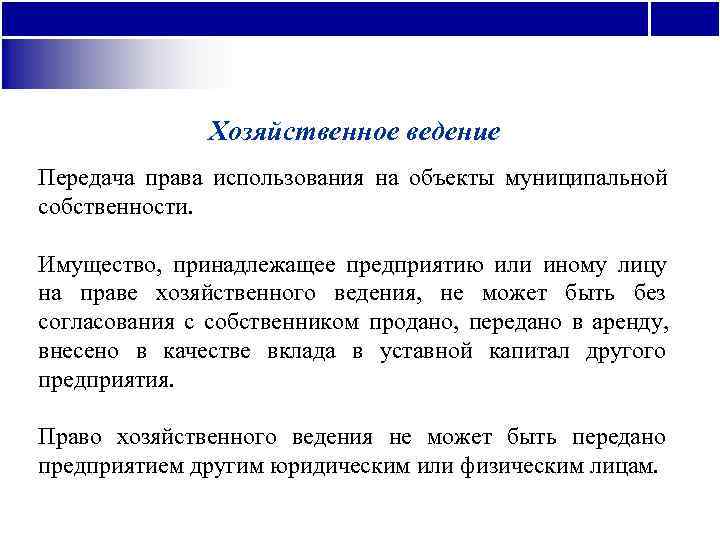 Хозяйственное ведение

Передача права использования на объекты муниципальной собственности.

Имущество, принадлежащее предприятию или иному лицу на праве хозяйственного ведения, не может быть без согласования с собственником продано, передано в аренду, внесено в качестве вклада в уставной капитал другого предприятия.

Право хозяйственного ведения не может быть передано предприятием другим юридическим или физическим лицам.